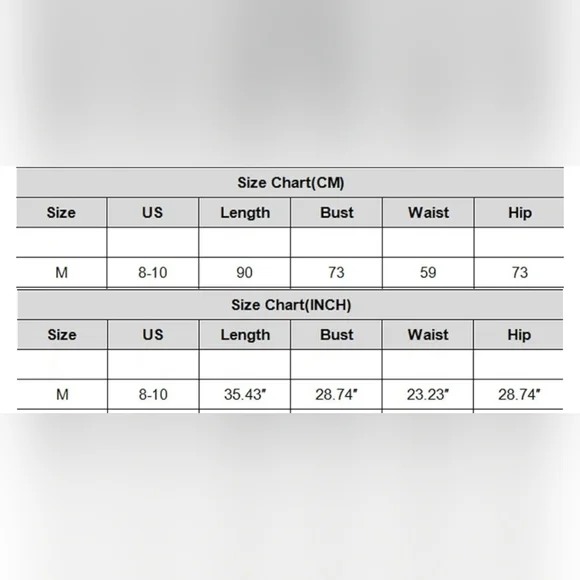 Size Chart(CM)

| Size | US | Length | Bust | Waist | Hip |
|---|---|---|---|---|---|
| | | | | | |
| M | 8-10 | 90 | 73 | 59 | 73 |

Size Chart(INCH)

| Size | US | Length | Bust | Waist | Hip |
|---|---|---|---|---|---|
| | | | | | |
| M | 8-10 | 35.43" | 28.74" | 23.23" | 28.74" |